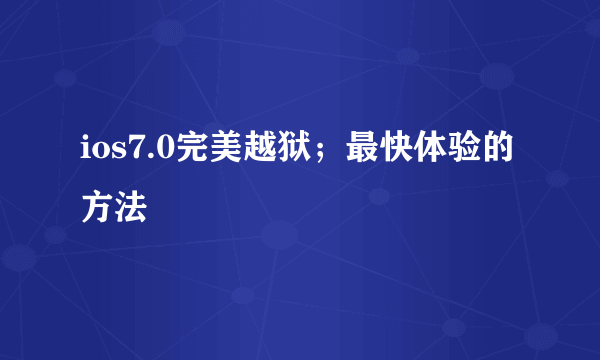 ios7.0完美越狱；最快体验的方法